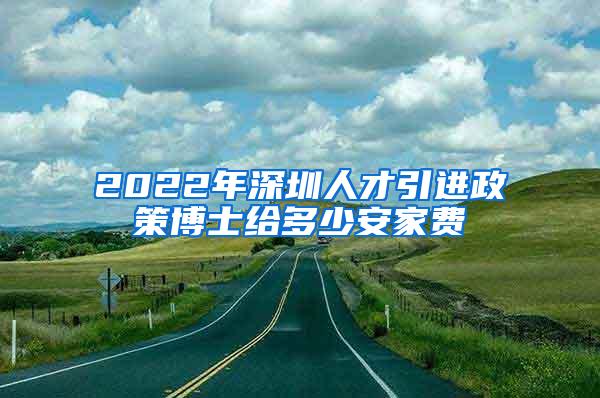 2022年深圳人才引进政策博士给多少安家费